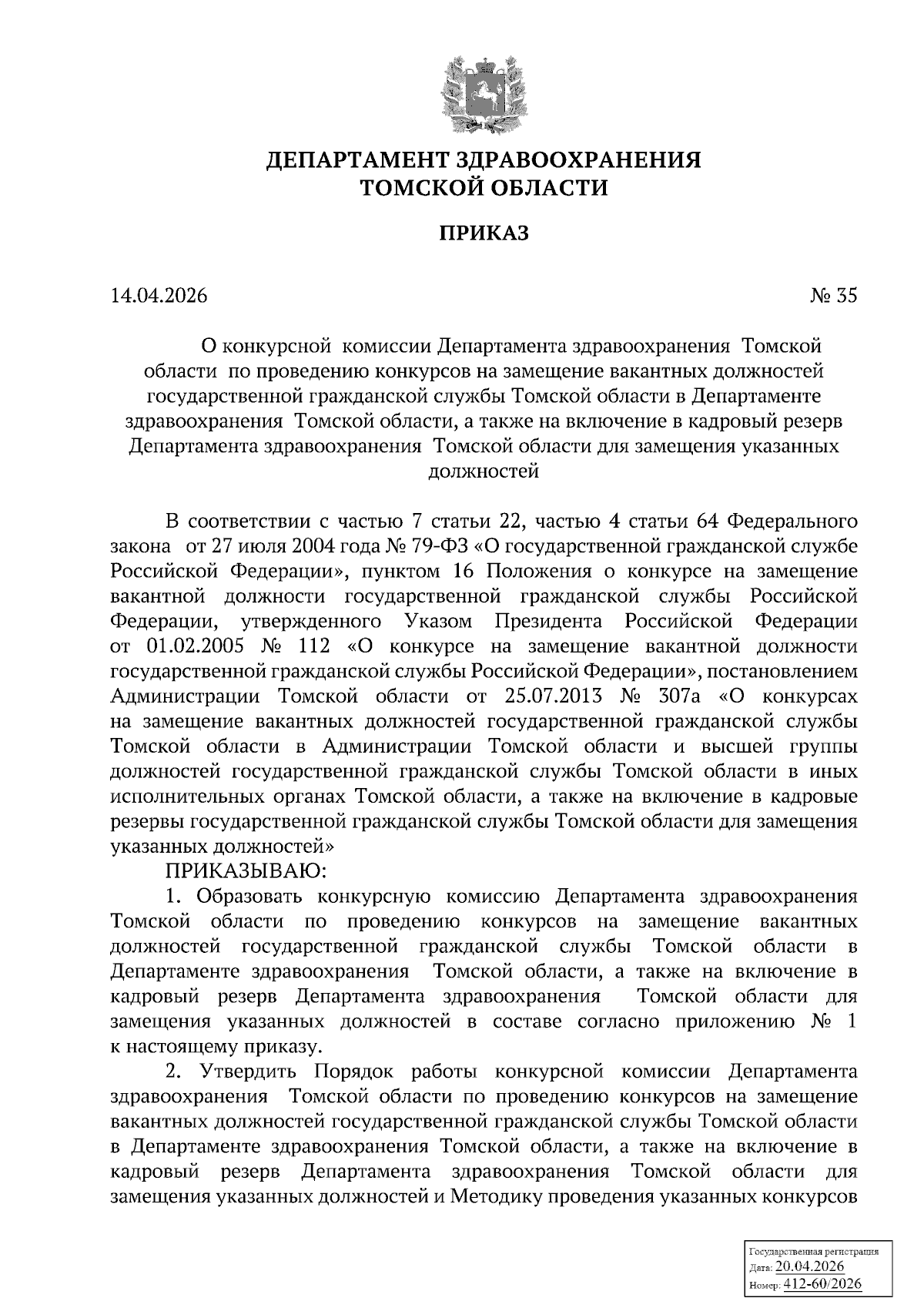 ДЕПАРТАМЕНТ ЗДРАВООХРАНЕНИЯ
ТОМСКОЙ ОБЛАСТИ

ПРИКАЗ

14.04.2026 № 35

О конкурсной комиссии Департамента здравоохранения Томской области по проведению конкурсов на замещение вакантных должностей государственной гражданской службы Томской области в Департаменте здравоохранения Томской области, а также на включение в кадровый резерв Департамента здравоохранения Томской области для замещения указанных должностей

В соответствии с частью 7 статьи 22, частью 4 статьи 64 Федерального закона от 27 июля 2004 года № 79-ФЗ «О государственной гражданской службе Российской Федерации», пунктом 16 Положения о конкурсе на замещение вакантной должности государственной гражданской службы Российской Федерации, утвержденного Указом Президента Российской Федерации от 01.02.2005 № 112 «О конкурсе на замещение вакантной должности государственной гражданской службы Российской Федерации», постановлением Администрации Томской области от 25.07.2013 № 307а «О конкурсах на замещение вакантных должностей государственной гражданской службы Томской области в Администрации Томской области и высшей группы должностей государственной гражданской службы Томской области в иных исполнительных органах Томской области, а также на включение в кадровые резервы государственной гражданской службы Томской области для замещения указанных должностей»

ПРИКАЗЫВАЮ:

1. Образовать конкурсную комиссию Департамента здравоохранения Томской области по проведению конкурсов на замещение вакантных должностей государственной гражданской службы Томской области в Департаменте здравоохранения Томской области, а также на включение в кадровый резерв Департамента здравоохранения Томской области для замещения указанных должностей в составе согласно приложению № 1 к настоящему приказу.

2. Утвердить Порядок работы конкурсной комиссии Департамента здравоохранения Томской области по проведению конкурсов на замещение вакантных должностей государственной гражданской службы Томской области в Департаменте здравоохранения Томской области, а также на включение в кадровый резерв Департамента здравоохранения Томской области для замещения указанных должностей и Методику проведения указанных конкурсов

Государственная регистрация
Дата: 20.04.2026
Номер: 412-60/2026